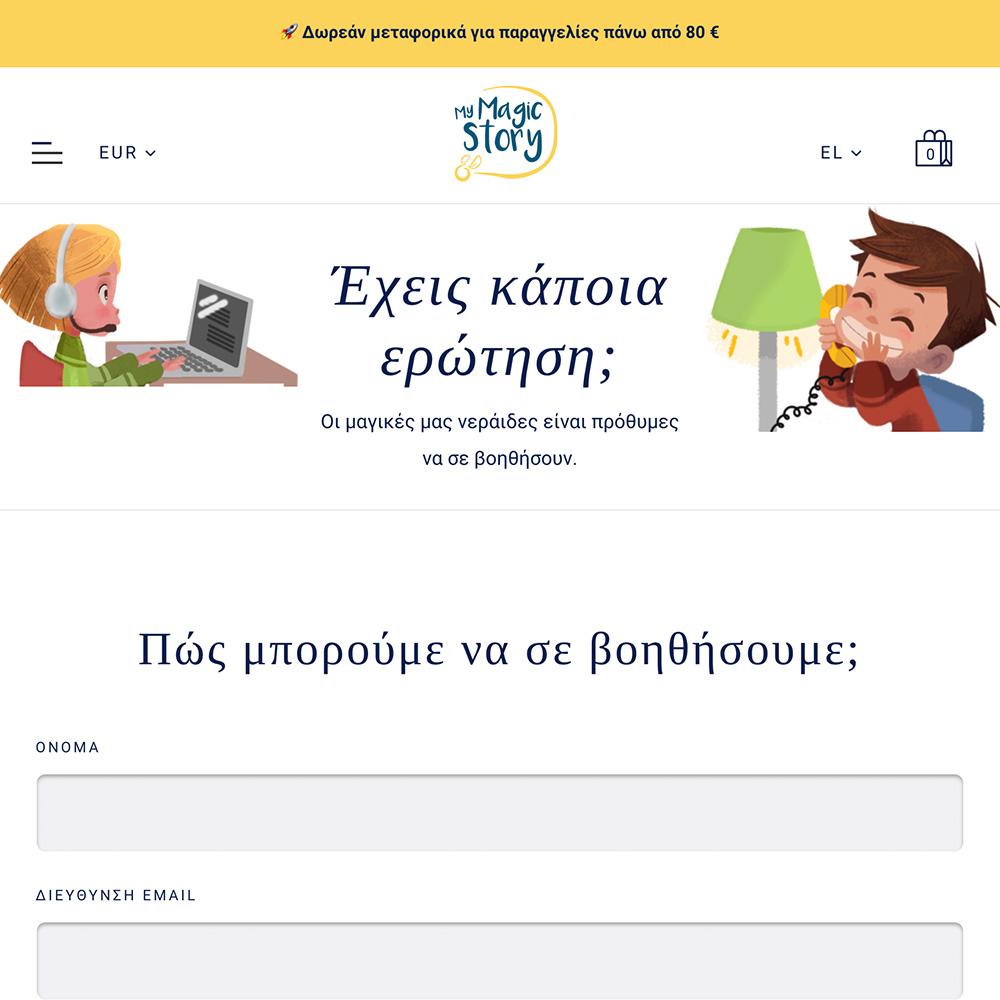 🚀 Δωρεάν μεταφορικά για παραγγελίες πάνω από 80 €

EUR

My Magic Story

EL

0

Έχεις κάποια ερώτηση;

Οι μαγικές μας νεράιδες είναι πρόθυμες να σε βοηθήσουν.

Πώς μπορούμε να σε βοηθήσουμε;

ΟΝΟΜΑ

ΔΙΕΥΘΥΝΣΗ EMAIL